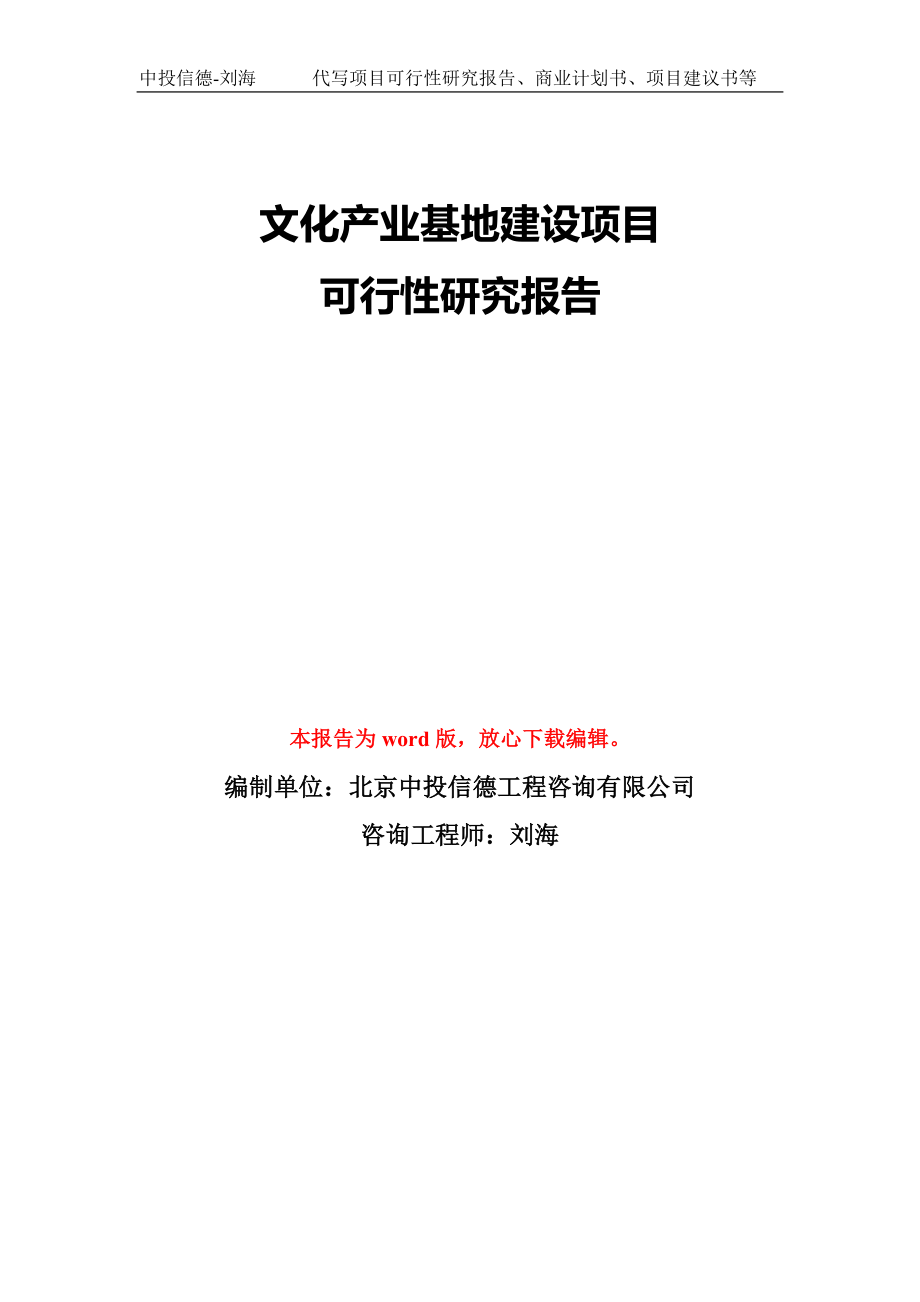 中投信德-刘海　　代写项目可行性研究报告、商业计划书、项目建议书等

文化产业基地建设项目
可行性研究报告

本报告为 word 版，放心下载编辑。

编制单位：北京中投信德工程咨询有限公司

咨询工程师：刘海